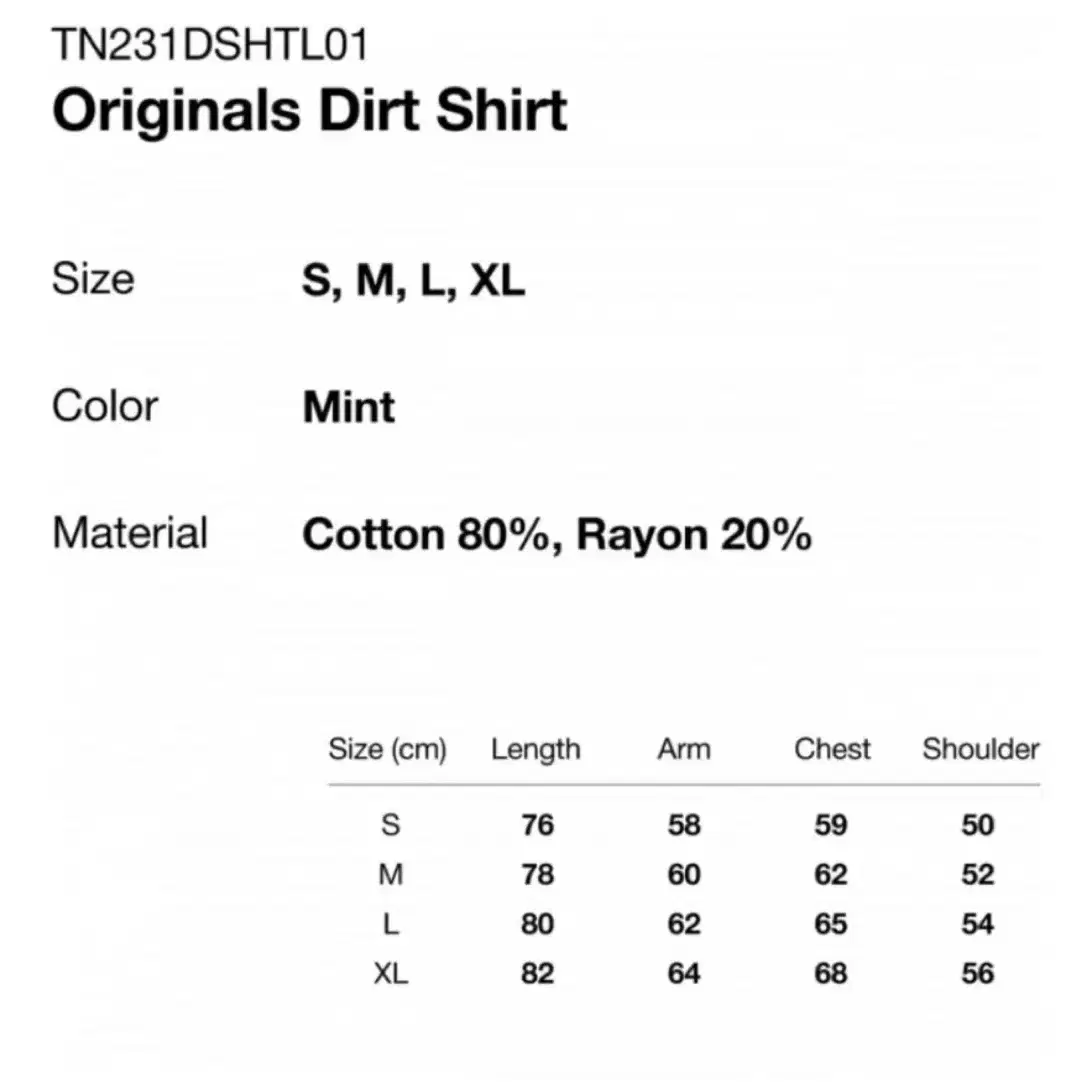 TN231DSHTL01
Originals Dirt Shirt

Size S, M, L, XL

Color Mint

Material Cotton 80%, Rayon 20%

| Size (cm) | Length | Arm | Chest | Shoulder |
|---|---|---|---|---|
| S | 76 | 58 | 59 | 50 |
| M | 78 | 60 | 62 | 52 |
| L | 80 | 62 | 65 | 54 |
| XL | 82 | 64 | 68 | 56 |